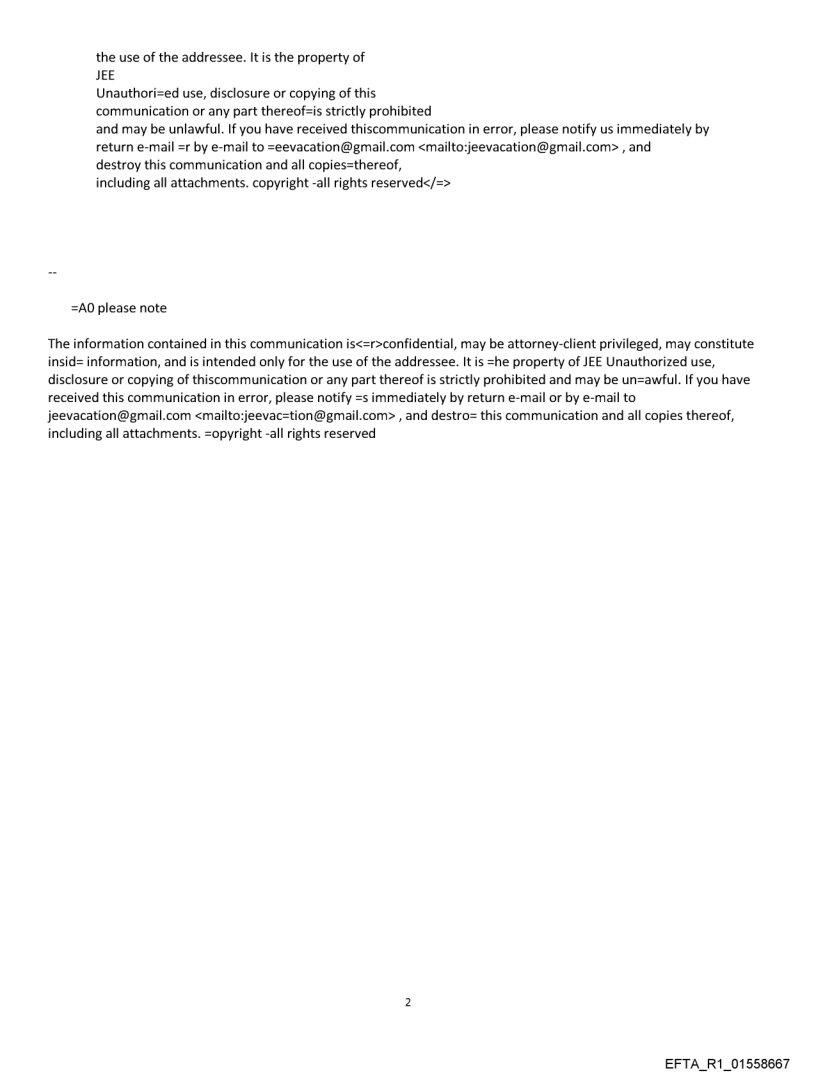 the use of the addressee. It is the property of
JEE
Unauthori=ed use, disclosure or copying of this
communication or any part thereof=is strictly prohibited
and may be unlawful. If you have received thiscommunication in error, please notify us immediately by return e-mail =r by e-mail to =eevacation@gmail.com <mailto:jeevacation@gmail.com> , and
destroy this communication and all copies=thereof,
including all attachments. copyright -all rights reserved</=>

--

=A0 please note

The information contained in this communication is<=r>confidential, may be attorney-client privileged, may constitute insid= information, and is intended only for the use of the addressee. It is =he property of JEE Unauthorized use, disclosure or copying of thiscommunication or any part thereof is strictly prohibited and may be un=awful. If you have received this communication in error, please notify =s immediately by return e-mail or by e-mail to jeevacation@gmail.com <mailto:jeevac=tion@gmail.com> , and destro= this communication and all copies thereof, including all attachments. =opyright -all rights reserved

2

EFTA_R1_01558667